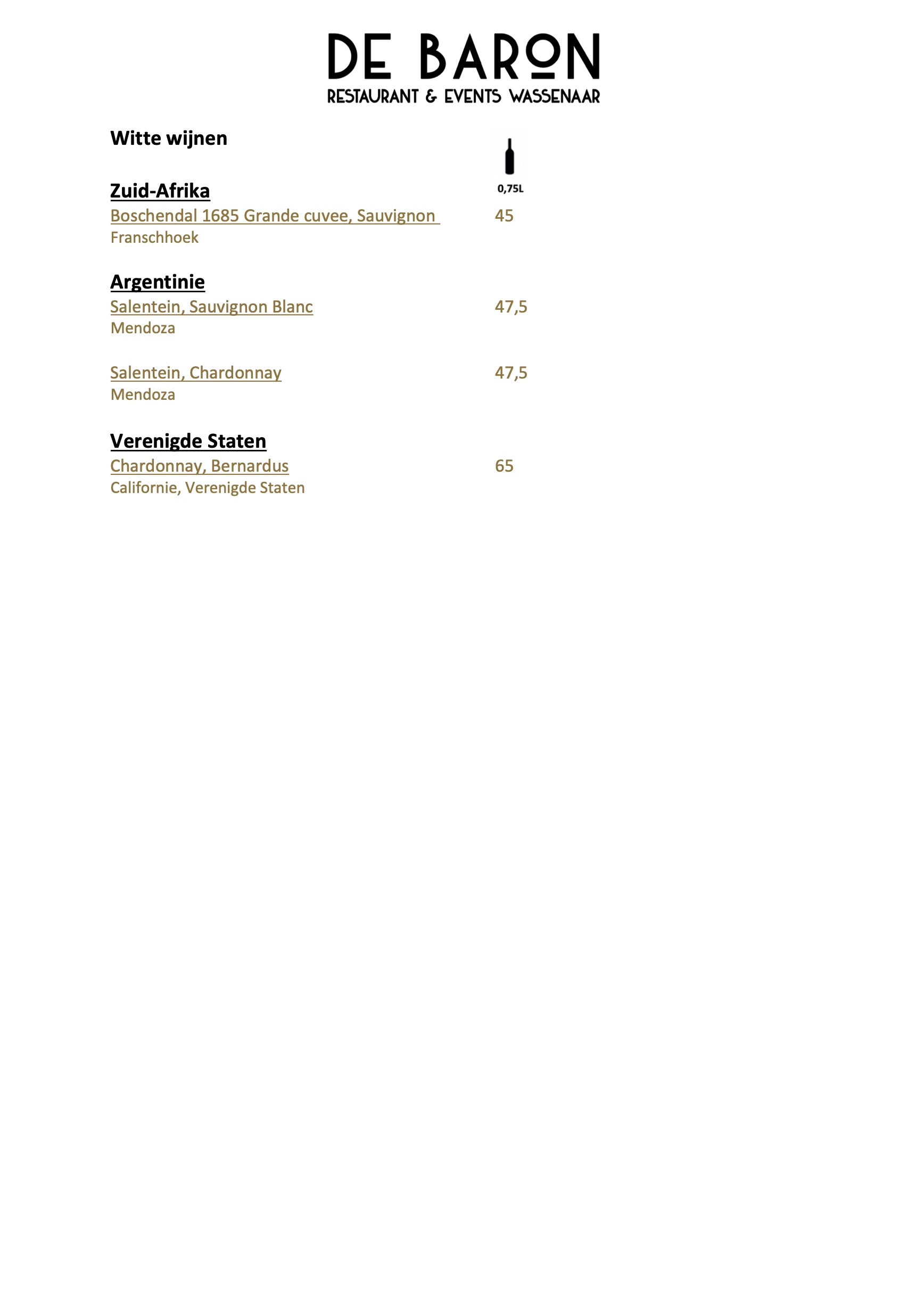 DE BARON
RESTAURANT & EVENTS WASSENAAR

Witte wijnen

0,75L

Zuid-Afrika
Boschendal 1685 Grande cuvee, Sauvignon 45
Franschhoek

Argentinie
Salentein, Sauvignon Blanc 47,5
Mendoza

Salentein, Chardonnay 47,5
Mendoza

Verenigde Staten
Chardonnay, Bernardus 65
Californie, Verenigde Staten